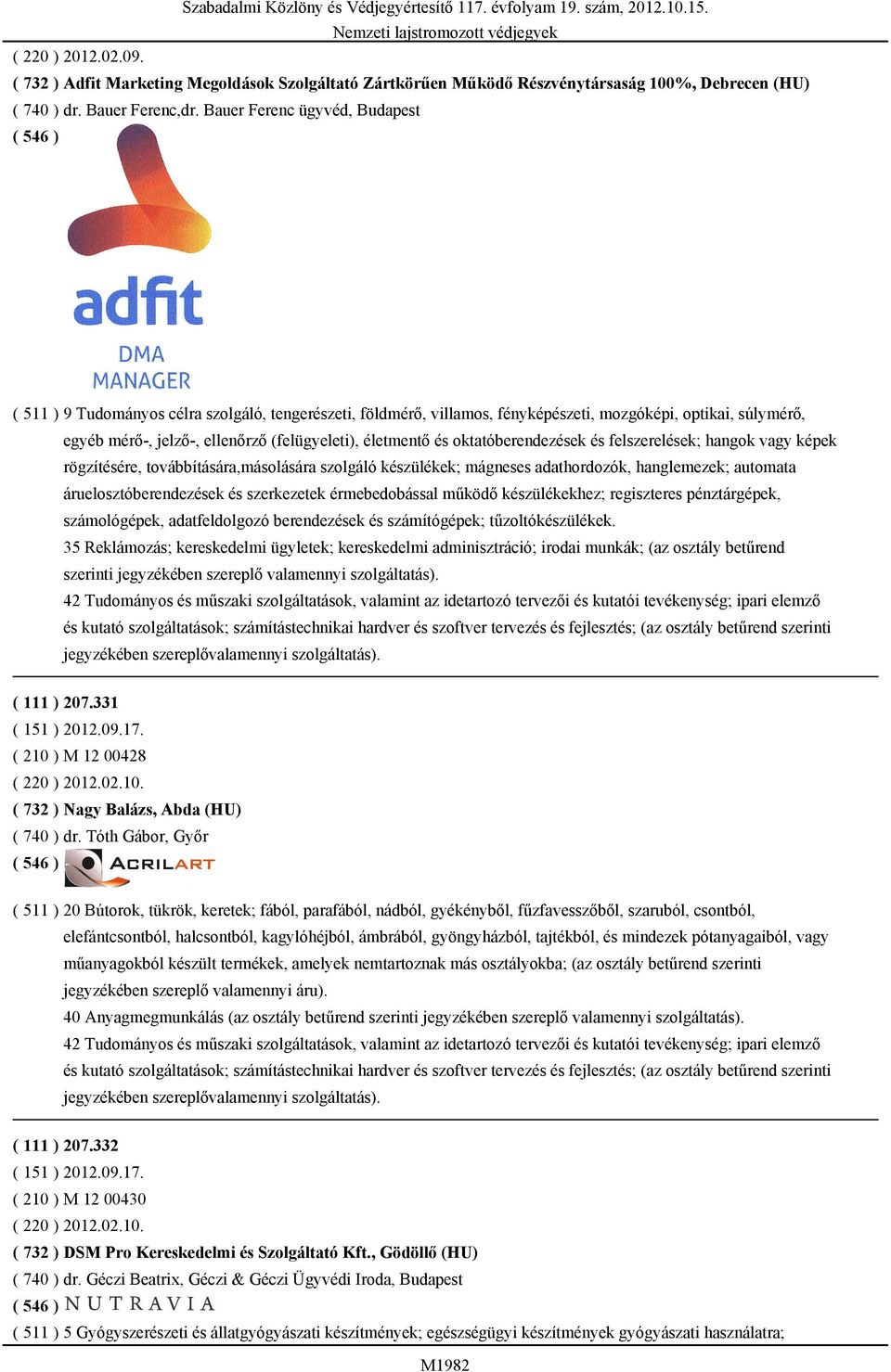 Szabadalmi Közlöny és Védjegyértesítő 117. évfolyam 19. szám, 2012.10.15.
Nemzeti lajstromozott védjegyek

( 220 ) 2012.02.09.
( 732 ) Adfit Marketing Megoldások Szolgáltató Zártkörűen Működő Részvénytársaság 100%, Debrecen (HU)
( 740 ) dr. Bauer Ferenc,dr. Bauer Ferenc ügyvéd, Budapest
( 546 )

adfit
DMA
MANAGER

( 511 ) 9 Tudományos célra szolgáló, tengerészeti, földmérő, villamos, fényképészeti, mozgóképi, optikai, súlymérő, egyéb mérő-, jelző-, ellenőrző (felügyeleti), életmentő és oktatóberendezések és felszerelések; hangok vagy képek rögzítésére, továbbítására,másolására szolgáló készülékek; mágneses adathordozók, hanglemezek; automata áruelosztóberendezések és szerkezetek érmebedobással működő készülékekhez; regiszteres pénztárgépek, számológépek, adatfeldolgozó berendezések és számítógépek; tűzoltókészülékek.
35 Reklámozás; kereskedelmi ügyletek; kereskedelmi adminisztráció; irodai munkák; (az osztály betűrend szerinti jegyzékében szereplő valamennyi szolgáltatás).
42 Tudományos és műszaki szolgáltatások, valamint az idetartozó tervezői és kutatói tevékenység; ipari elemző és kutató szolgáltatások; számítástechnikai hardver és szoftver tervezés és fejlesztés; (az osztály betűrend szerinti jegyzékében szereplővalamennyi szolgáltatás).

( 111 ) 207.331
( 151 ) 2012.09.17.
( 210 ) M 12 00428
( 220 ) 2012.02.10.
( 732 ) Nagy Balázs, Abda (HU)
( 740 ) dr. Tóth Gábor, Győr
( 546 ) ACRILART

( 511 ) 20 Bútorok, tükrök, keretek; fából, parafából, nádból, gyékényből, fűzfavesszőből, szaruból, csontból, elefántcsontból, halcsontból, kagylóhéjból, ámbrából, gyöngyházból, tajtékból, és mindezek pótanyagaiból, vagy műanyagokból készült termékek, amelyek nemtartoznak más osztályokba; (az osztály betűrend szerinti jegyzékében szereplő valamennyi áru).
40 Anyagmegmunkálás (az osztály betűrend szerinti jegyzékében szereplő valamennyi szolgáltatás).
42 Tudományos és műszaki szolgáltatások, valamint az idetartozó tervezői és kutatói tevékenység; ipari elemző és kutató szolgáltatások; számítástechnikai hardver és szoftver tervezés és fejlesztés; (az osztály betűrend szerinti jegyzékében szereplővalamennyi szolgáltatás).

( 111 ) 207.332
( 151 ) 2012.09.17.
( 210 ) M 12 00430
( 220 ) 2012.02.10.
( 732 ) DSM Pro Kereskedelmi és Szolgáltató Kft., Gödöllő (HU)
( 740 ) dr. Géczi Beatrix, Géczi & Géczi Ügyvédi Iroda, Budapest
( 546 ) NUTRAVIA
( 511 ) 5 Gyógyszerészeti és állatgyógyászati készítmények; egészségügyi készítmények gyógyászati használatra;

M1982